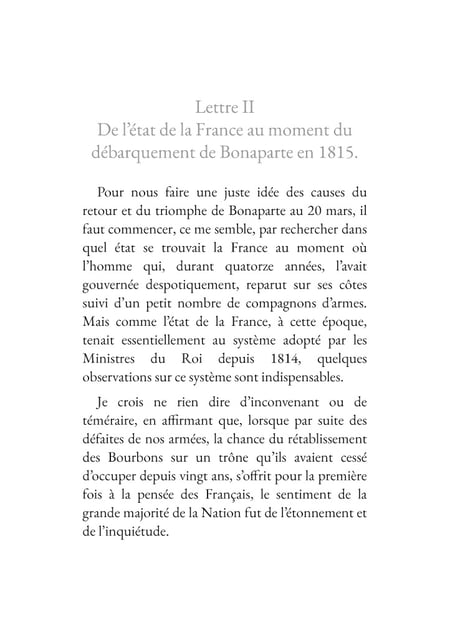 Lettre II
De l'état de la France au moment du débarquement de Bonaparte en 1815.

Pour nous faire une juste idée des causes du retour et du triomphe de Bonaparte au 20 mars, il faut commencer, ce me semble, par rechercher dans quel état se trouvait la France au moment où l'homme qui, durant quatorze années, l'avait gouvernée despotiquement, reparut sur ses côtes suivi d'un petit nombre de compagnons d'armes. Mais comme l'état de la France, à cette époque, tenait essentiellement au système adopté par les Ministres du Roi depuis 1814, quelques observations sur ce système sont indispensables.

Je crois ne rien dire d'inconvenant ou de téméraire, en affirmant que, lorsque par suite des défaites de nos armées, la chance du rétablissement des Bourbons sur un trône qu'ils avaient cessé d'occuper depuis vingt ans, s'offrit pour la première fois à la pensée des Français, le sentiment de la grande majorité de la Nation fut de l'étonnement et de l'inquiétude.